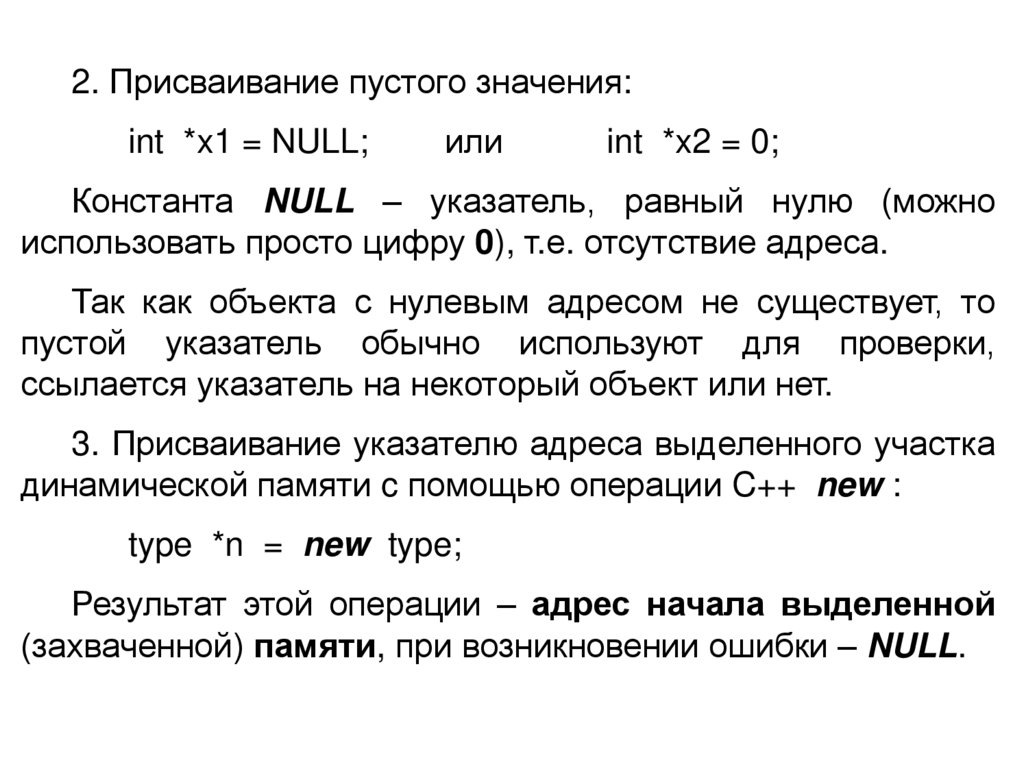 2. Присваивание пустого значения:

int *x1 = NULL; или int *x2 = 0;

Константа NULL – указатель, равный нулю (можно использовать просто цифру 0), т.е. отсутствие адреса.

Так как объекта с нулевым адресом не существует, то пустой указатель обычно используют для проверки, ссылается указатель на некоторый объект или нет.

3. Присваивание указателю адреса выделенного участка динамической памяти с помощью операции С++ new :

type *n = new type;

Результат этой операции – адрес начала выделенной (захваченной) памяти, при возникновении ошибки – NULL.